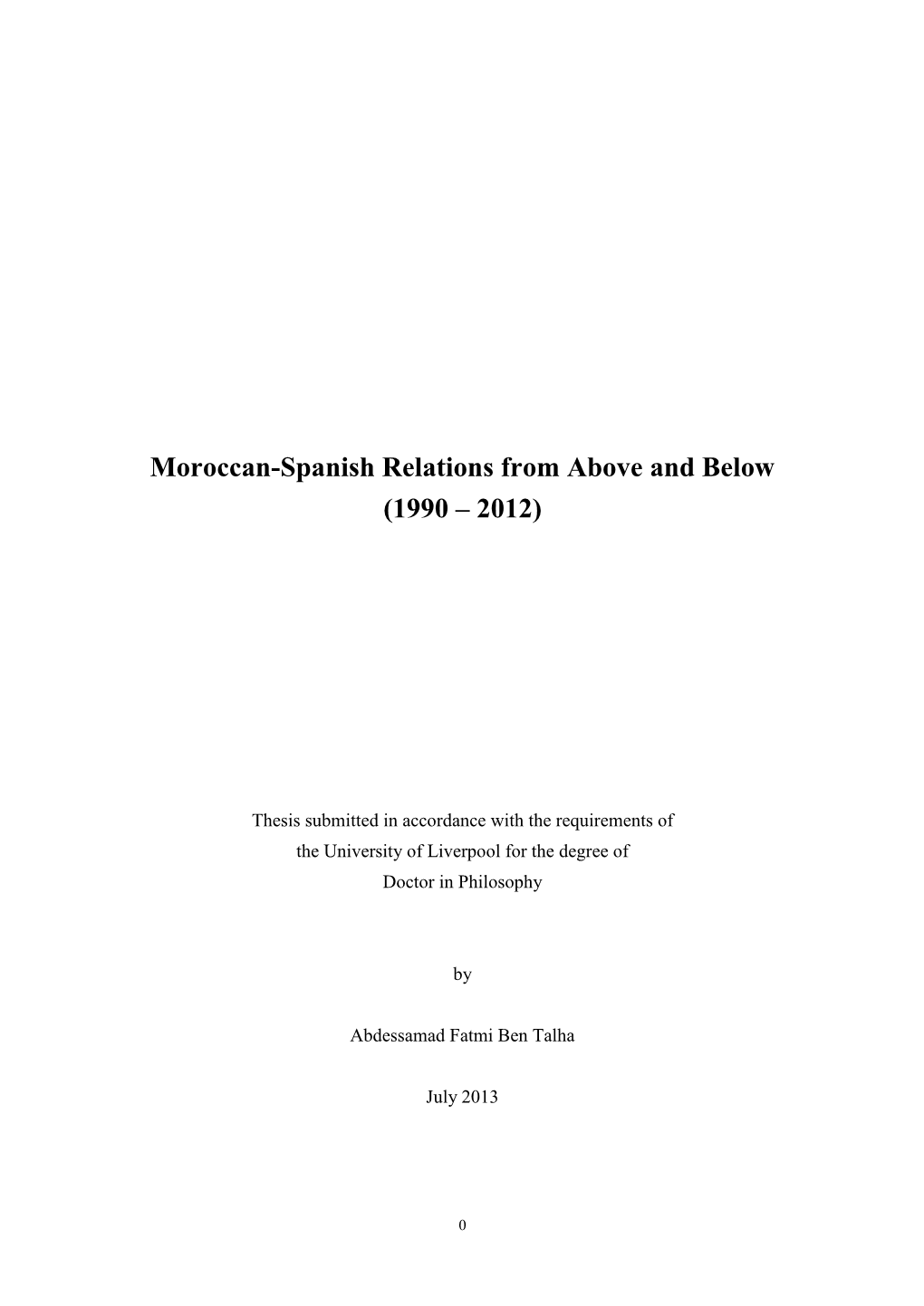 Moroccan-Spanish Relations from Above and Below
(1990 – 2012)

Thesis submitted in accordance with the requirements of the University of Liverpool for the degree of Doctor in Philosophy

by

Abdessamad Fatmi Ben Talha

July 2013

0